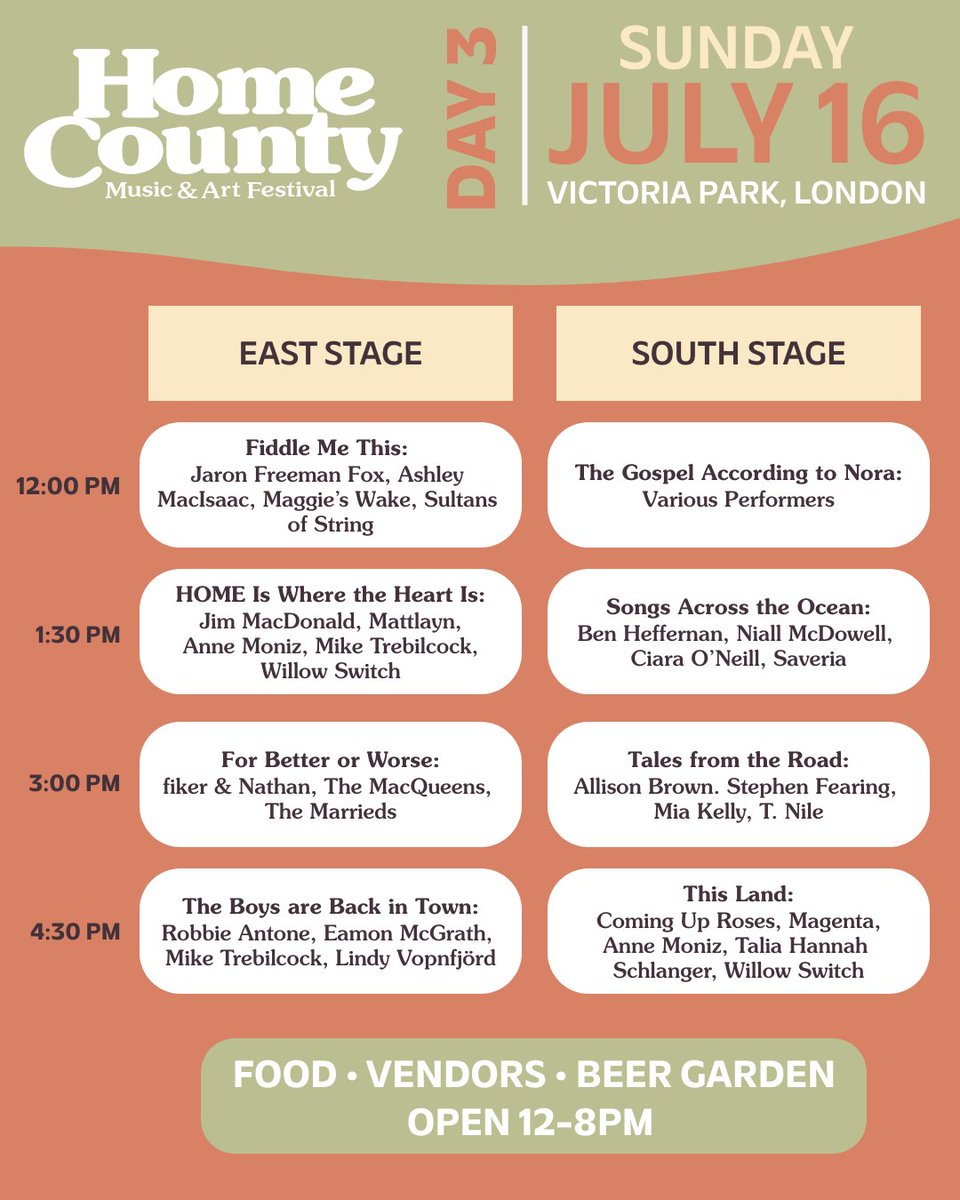 Home County
Music & Art Festival

DAY 3

SUNDAY
JULY 16
VICTORIA PARK, LONDON

| | EAST STAGE | SOUTH STAGE |
|---|---|---|
| 12:00 PM | Fiddle Me This: Jaron Freeman Fox, Ashley MacIsaac, Maggie's Wake, Sultans of String | The Gospel According to Nora: Various Performers |
| 1:30 PM | HOME Is Where the Heart Is: Jim MacDonald, Mattlayn, Anne Moniz, Mike Trebilcock, Willow Switch | Songs Across the Ocean: Ben Heffernan, Niall McDowell, Ciara O'Neill, Saveria |
| 3:00 PM | For Better or Worse: fiker & Nathan, The MacQueens, The Marrieds | Tales from the Road: Allison Brown. Stephen Fearing, Mia Kelly, T. Nile |
| 4:30 PM | The Boys are Back in Town: Robbie Antone, Eamon McGrath, Mike Trebilcock, Lindy Vopnfjörd | This Land: Coming Up Roses, Magenta, Anne Moniz, Talia Hannah Schlanger, Willow Switch |

FOOD • VENDORS • BEER GARDEN
OPEN 12-8PM